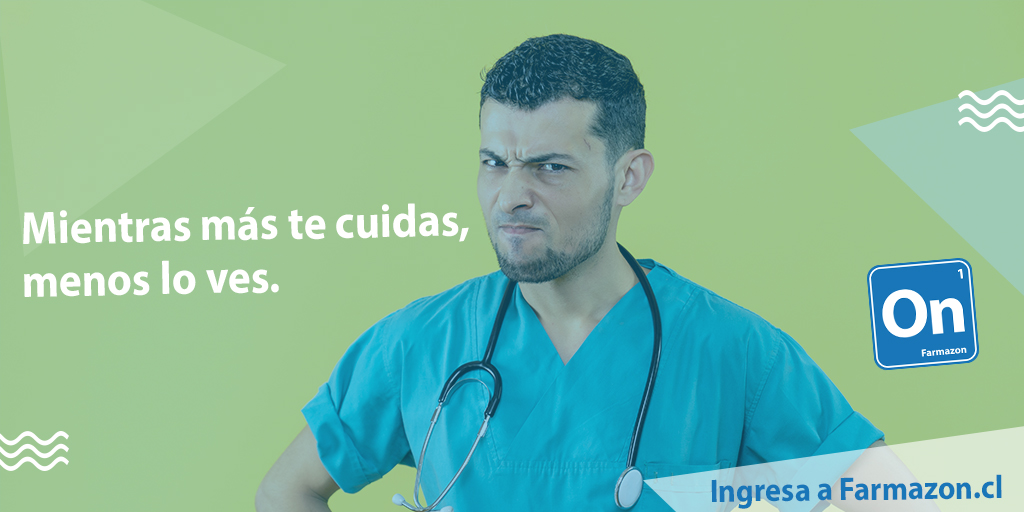 Mientras más te cuidas, menos lo ves.

1
On
Farmazon

Ingresa a Farmazon.cl